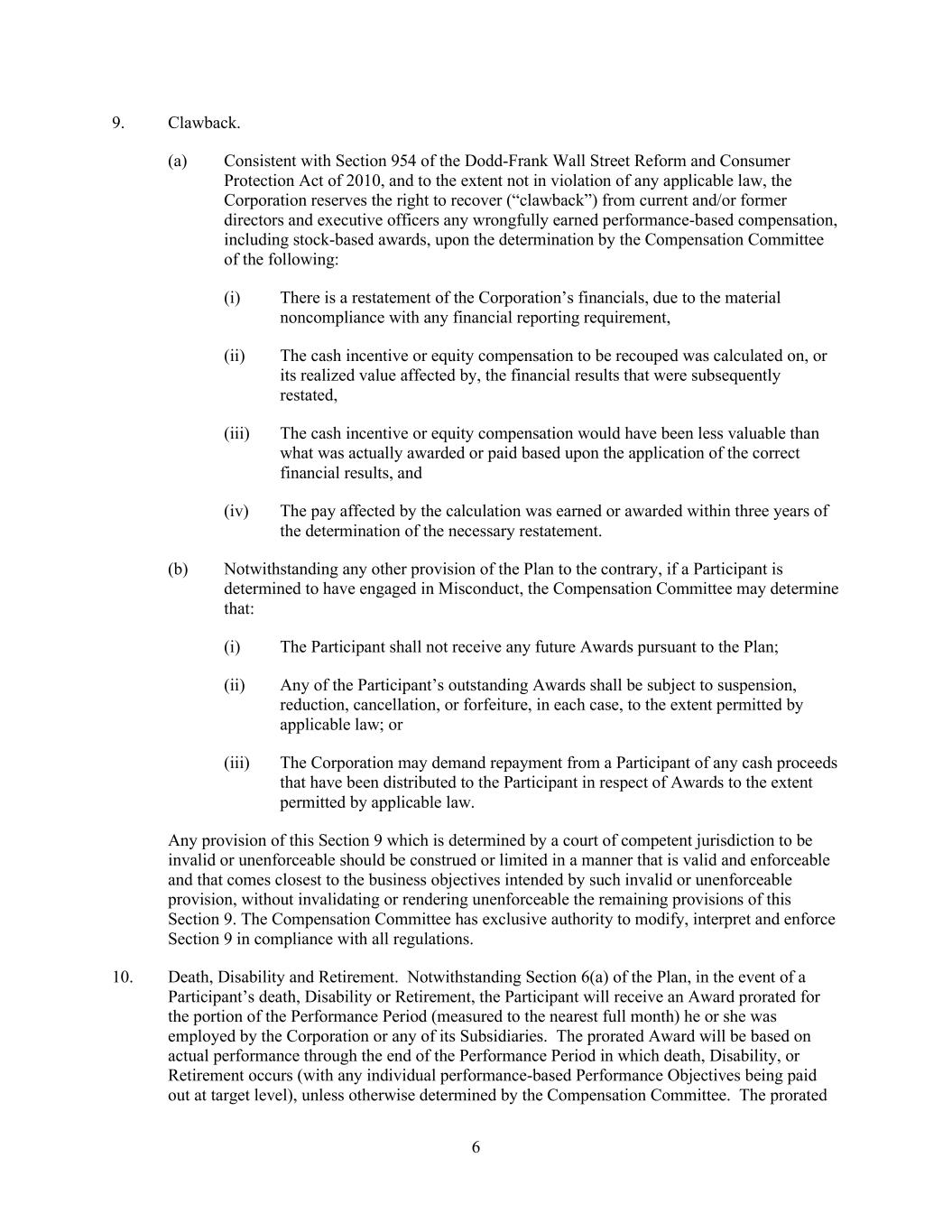 9. Clawback.

(a) Consistent with Section 954 of the Dodd-Frank Wall Street Reform and Consumer Protection Act of 2010, and to the extent not in violation of any applicable law, the Corporation reserves the right to recover (“clawback”) from current and/or former directors and executive officers any wrongfully earned performance-based compensation, including stock-based awards, upon the determination by the Compensation Committee of the following:

(i) There is a restatement of the Corporation’s financials, due to the material noncompliance with any financial reporting requirement,

(ii) The cash incentive or equity compensation to be recouped was calculated on, or its realized value affected by, the financial results that were subsequently restated,

(iii) The cash incentive or equity compensation would have been less valuable than what was actually awarded or paid based upon the application of the correct financial results, and

(iv) The pay affected by the calculation was earned or awarded within three years of the determination of the necessary restatement.

(b) Notwithstanding any other provision of the Plan to the contrary, if a Participant is determined to have engaged in Misconduct, the Compensation Committee may determine that:

(i) The Participant shall not receive any future Awards pursuant to the Plan;

(ii) Any of the Participant’s outstanding Awards shall be subject to suspension, reduction, cancellation, or forfeiture, in each case, to the extent permitted by applicable law; or

(iii) The Corporation may demand repayment from a Participant of any cash proceeds that have been distributed to the Participant in respect of Awards to the extent permitted by applicable law.

Any provision of this Section 9 which is determined by a court of competent jurisdiction to be invalid or unenforceable should be construed or limited in a manner that is valid and enforceable and that comes closest to the business objectives intended by such invalid or unenforceable provision, without invalidating or rendering unenforceable the remaining provisions of this Section 9. The Compensation Committee has exclusive authority to modify, interpret and enforce Section 9 in compliance with all regulations.

10. Death, Disability and Retirement. Notwithstanding Section 6(a) of the Plan, in the event of a Participant’s death, Disability or Retirement, the Participant will receive an Award prorated for the portion of the Performance Period (measured to the nearest full month) he or she was employed by the Corporation or any of its Subsidiaries. The prorated Award will be based on actual performance through the end of the Performance Period in which death, Disability, or Retirement occurs (with any individual performance-based Performance Objectives being paid out at target level), unless otherwise determined by the Compensation Committee. The prorated

6